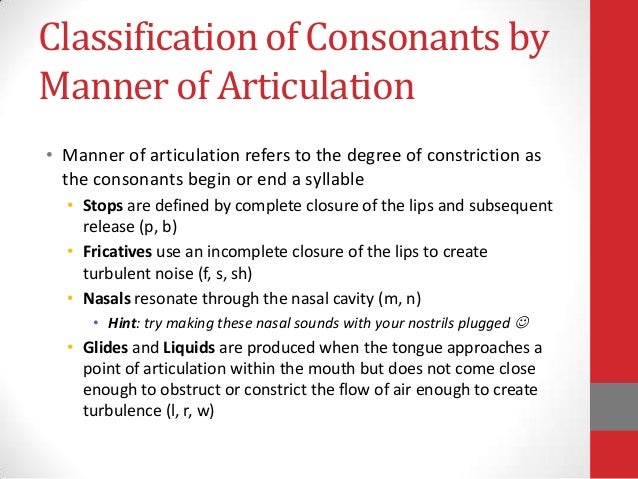 Classification of Consonants by Manner of Articulation

• Manner of articulation refers to the degree of constriction as the consonants begin or end a syllable
  • Stops are defined by complete closure of the lips and subsequent release (p, b)
  • Fricatives use an incomplete closure of the lips to create turbulent noise (f, s, sh)
  • Nasals resonate through the nasal cavity (m, n)
    • Hint: try making these nasal sounds with your nostrils plugged ☺
  • Glides and Liquids are produced when the tongue approaches a point of articulation within the mouth but does not come close enough to obstruct or constrict the flow of air enough to create turbulence (l, r, w)